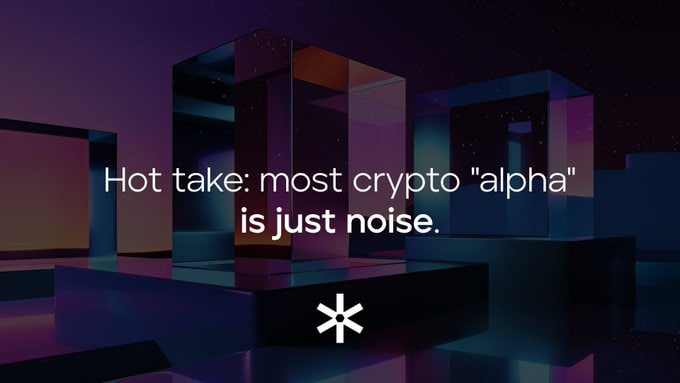 Hot take: most crypto "alpha" is just noise.